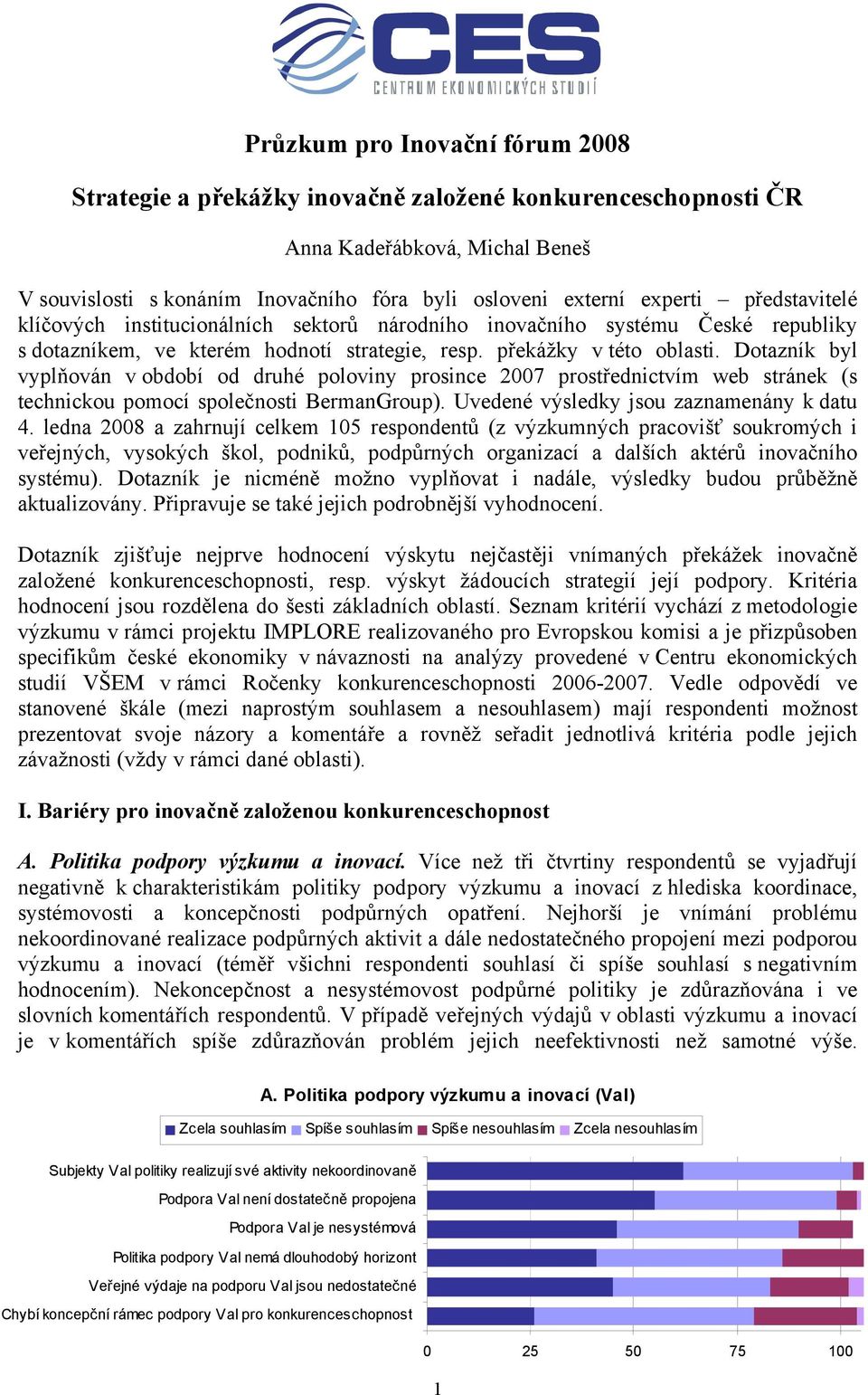 CES
CENTRUM EKONOMICKÝCH STUDIÍ

Průzkum pro Inovační fórum 2008

Strategie a překážky inovačně založené konkurenceschopnosti ČR

Anna Kadeřábková, Michal Beneš

V souvislosti s konáním Inovačního fóra byli osloveni externí experti – představitelé klíčových institucionálních sektorů národního inovačního systému České republiky s dotazníkem, ve kterém hodnotí strategie, resp. překážky v této oblasti. Dotazník byl vyplňován v období od druhé poloviny prosince 2007 prostřednictvím web stránek (s technickou pomocí společnosti BermanGroup). Uvedené výsledky jsou zaznamenány k datu 4. ledna 2008 a zahrnují celkem 105 respondentů (z výzkumných pracovišť soukromých i veřejných, vysokých škol, podniků, podpůrných organizací a dalších aktérů inovačního systému). Dotazník je nicméně možno vyplňovat i nadále, výsledky budou průběžně aktualizovány. Připravuje se také jejich podrobnější vyhodnocení.

Dotazník zjišťuje nejprve hodnocení výskytu nejčastěji vnímaných překážek inovačně založené konkurenceschopnosti, resp. výskyt žádoucích strategií její podpory. Kritéria hodnocení jsou rozdělena do šesti základních oblastí. Seznam kritérií vychází z metodologie výzkumu v rámci projektu IMPLORE realizovaného pro Evropskou komisi a je přizpůsoben specifikům české ekonomiky v návaznosti na analýzy provedené v Centru ekonomických studií VŠEM v rámci Ročenky konkurenceschopnosti 2006-2007. Vedle odpovědí ve stanovené škále (mezi naprostým souhlasem a nesouhlasem) mají respondenti možnost prezentovat svoje názory a komentáře a rovněž seřadit jednotlivá kritéria podle jejich závažnosti (vždy v rámci dané oblasti).

I. Bariéry pro inovačně založenou konkurenceschopnost

A. Politika podpory výzkumu a inovací. Více než tři čtvrtiny respondentů se vyjadřují negativně k charakteristikám politiky podpory výzkumu a inovací z hlediska koordinace, systémovosti a koncepčnosti podpůrných opatření. Nejhorší je vnímání problému nekoordinované realizace podpůrných aktivit a dále nedostatečného propojení mezi podporou výzkumu a inovací (téměř všichni respondenti souhlasí či spíše souhlasí s negativním hodnocením). Nekoncepčnost a nesystémovost podpůrné politiky je zdůrazňována i ve slovních komentářích respondentů. V případě veřejných výdajů v oblasti výzkumu a inovací je v komentářích spíše zdůrazňován problém jejich neefektivnosti než samotné výše.

A. Politika podpory výzkumu a inovací (VaI)

Zcela souhlasím Spíše souhlasím Spíše nesouhlasím Zcela nesouhlasím

Subjekty VaI politiky realizují své aktivity nekoordinovaně
Podpora VaI není dostatečně propojena
Podpora VaI je nesystémová
Politika podpory VaI nemá dlouhodobý horizont
Veřejné výdaje na podporu VaI jsou nedostatečné
Chybí koncepční rámec podpory VaI pro konkurenceschopnost

0 25 50 75 100

1